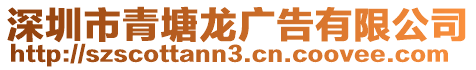 深圳市青塘龙广告有限公司
http://szscottann3.cn.coovee.com